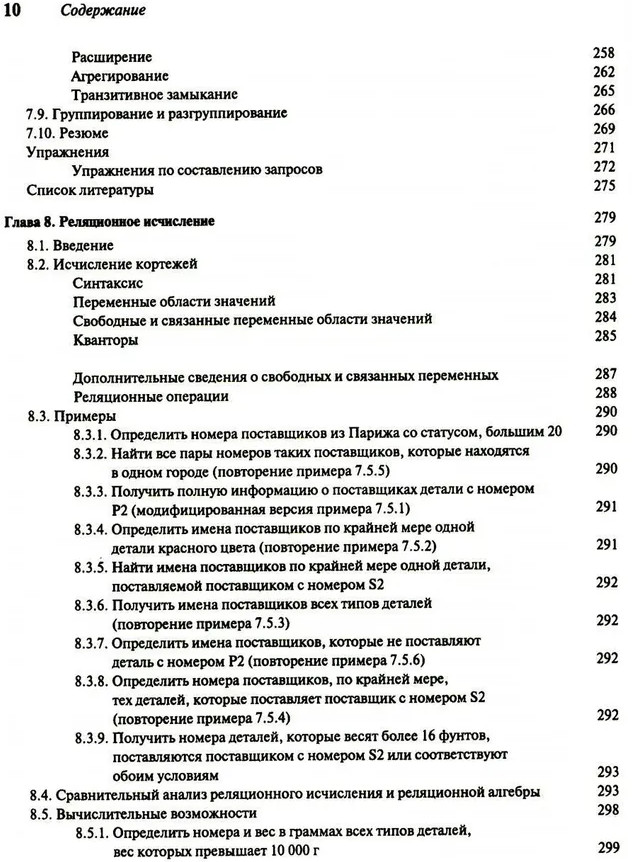 10 Содержание

Расширение 258
Агрегирование 262
Транзитивное замыкание 265
7.9. Группирование и разгруппирование 266
7.10. Резюме 269
Упражнения 271
Упражнения по составлению запросов 272
Список литературы 275

Глава 8. Реляционное исчисление 279

8.1. Введение 279
8.2. Исчисление кортежей 281
Синтаксис 281
Переменные области значений 283
Свободные и связанные переменные области значений 284
Кванторы 285

Дополнительные сведения о свободных и связанных переменных 287
Реляционные операции 288
8.3. Примеры 290
8.3.1. Определить номера поставщиков из Парижа со статусом, большим 20 290
8.3.2. Найти все пары номеров таких поставщиков, которые находятся в одном городе (повторение примера 7.5.5) 290
8.3.3. Получить полную информацию о поставщиках детали с номером P2 (модифицированная версия примера 7.5.1) 291
8.3.4. Определить имена поставщиков по крайней мере одной детали красного цвета (повторение примера 7.5.2) 291
8.3.5. Найти имена поставщиков по крайней мере одной детали, поставляемой поставщиком с номером S2 292
8.3.6. Получить имена поставщиков всех типов деталей (повторение примера 7.5.3) 292
8.3.7. Определить имена поставщиков, которые не поставляют деталь с номером P2 (повторение примера 7.5.6) 292
8.3.8. Определить номера поставщиков, по крайней мере, тех деталей, которые поставляет поставщик с номером S2 (повторение примера 7.5.4) 292
8.3.9. Получить номера деталей, которые весят более 16 фунтов, поставляются поставщиком с номером S2 или соответствуют обоим условиям 293
8.4. Сравнительный анализ реляционного исчисления и реляционной алгебры 293
8.5. Вычислительные возможности 298
8.5.1. Определить номера и вес в граммах всех типов деталей, вес которых превышает 10 000 г 299